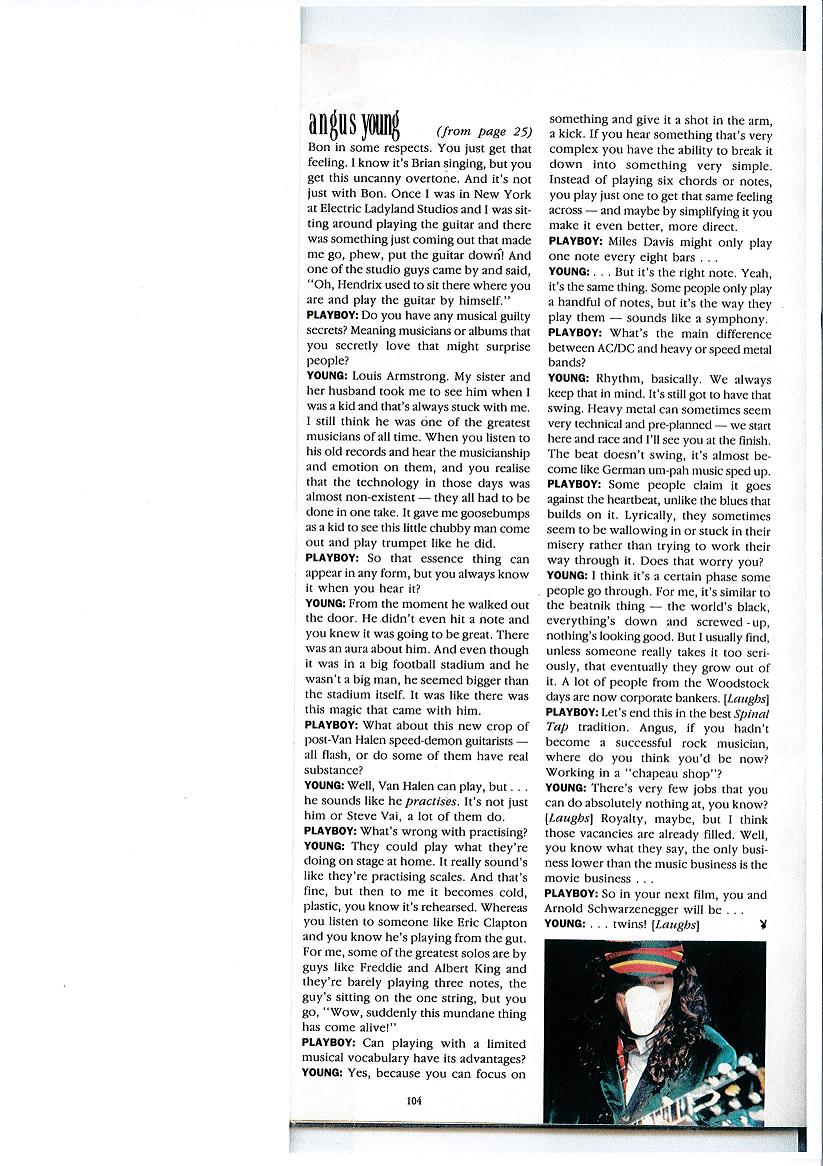 angus young (from page 25)

Bon in some respects. You just get that feeling. I know it's Brian singing, but you get this uncanny overtone. And it's not just with Bon. Once I was in New York at Electric Ladyland Studios and I was sitting around playing the guitar and there was something just coming out that made me go, phew, put the guitar down! And one of the studio guys came by and said, "Oh, Hendrix used to sit there where you are and play the guitar by himself."

PLAYBOY: Do you have any musical guilty secrets? Meaning musicians or albums that you secretly love that might surprise people?

YOUNG: Louis Armstrong. My sister and her husband took me to see him when I was a kid and that's always stuck with me. I still think he was one of the greatest musicians of all time. When you listen to his old records and hear the musicianship and emotion on them, and you realise that the technology in those days was almost non-existent — they all had to be done in one take. It gave me goosebumps as a kid to see this little chubby man come out and play trumpet like he did.

PLAYBOY: So that essence thing can appear in any form, but you always know it when you hear it?

YOUNG: From the moment he walked out the door. He didn't even hit a note and you knew it was going to be great. There was an aura about him. And even though it was in a big football stadium and he wasn't a big man, he seemed bigger than the stadium itself. It was like there was this magic that came with him.

PLAYBOY: What about this new crop of post-Van Halen speed-demon guitarists — all flash, or do some of them have real substance?

YOUNG: Well, Van Halen can play, but . . . he sounds like he practises. It's not just him or Steve Vai, a lot of them do.

PLAYBOY: What's wrong with practising?

YOUNG: They could play what they're doing on stage at home. It really sound's like they're practising scales. And that's fine, but then to me it becomes cold, plastic, you know it's rehearsed. Whereas you listen to someone like Eric Clapton and you know he's playing from the gut. For me, some of the greatest solos are by guys like Freddie and Albert King and they're barely playing three notes, the guy's sitting on the one string, but you go, "Wow, suddenly this mundane thing has come alive!"

PLAYBOY: Can playing with a limited musical vocabulary have its advantages?

YOUNG: Yes, because you can focus on something and give it a shot in the arm, a kick. If you hear something that's very complex you have the ability to break it down into something very simple. Instead of playing six chords or notes, you play just one to get that same feeling across — and maybe by simplifying it you make it even better, more direct.

PLAYBOY: Miles Davis might only play one note every eight bars . . .

YOUNG: . . . But it's the right note. Yeah, it's the same thing. Some people only play a handful of notes, but it's the way they play them — sounds like a symphony.

PLAYBOY: What's the main difference between AC/DC and heavy or speed metal bands?

YOUNG: Rhythm, basically. We always keep that in mind. It's still got to have that swing. Heavy metal can sometimes seem very technical and pre-planned — we start here and race and I'll see you at the finish. The beat doesn't swing, it's almost become like German um-pah music sped up.

PLAYBOY: Some people claim it goes against the heartbeat, unlike the blues that builds on it. Lyrically, they sometimes seem to be wallowing in or stuck in their misery rather than trying to work their way through it. Does that worry you?

YOUNG: I think it's a certain phase some people go through. For me, it's similar to the beatnik thing — the world's black, everything's down and screwed-up, nothing's looking good. But I usually find, unless someone really takes it too seriously, that eventually they grow out of it. A lot of people from the Woodstock days are now corporate bankers. [Laughs]

PLAYBOY: Let's end this in the best Spinal Tap tradition. Angus, if you hadn't become a successful rock musician, where do you think you'd be now? Working in a "chapeau shop"?

YOUNG: There's very few jobs that you can do absolutely nothing at, you know? [Laughs] Royalty, maybe, but I think those vacancies are already filled. Well, you know what they say, the only business lower than the music business is the movie business . . .

PLAYBOY: So in your next film, you and Arnold Schwarzenegger will be . . .

YOUNG: . . . twins! [Laughs]

104